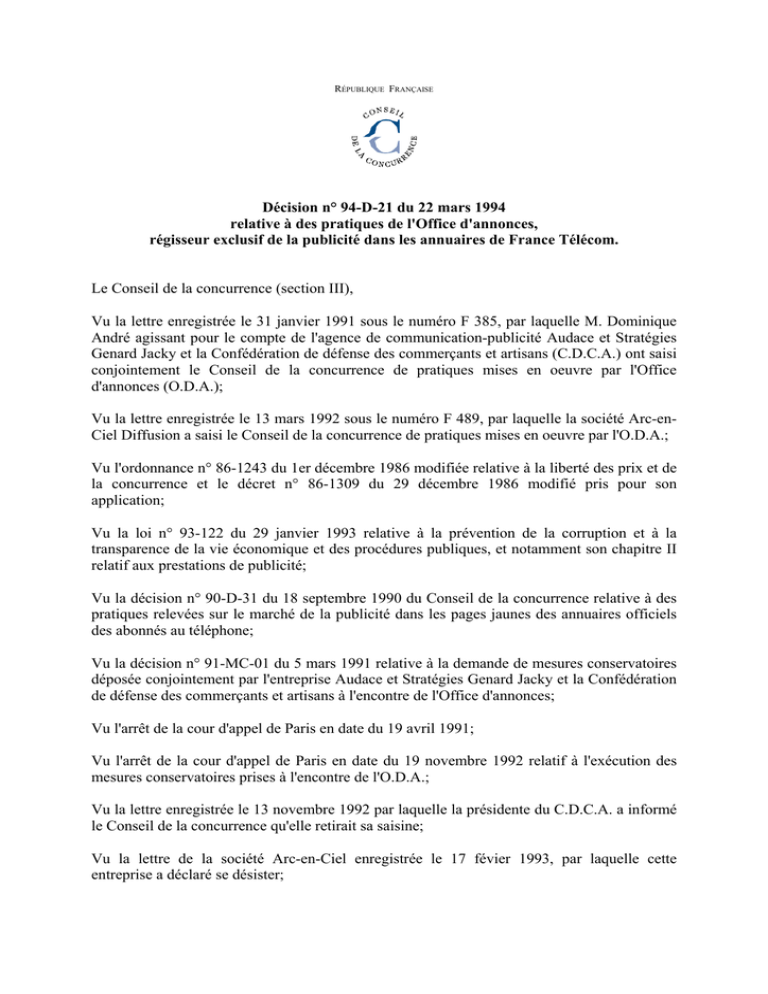 RÉPUBLIQUE FRANÇAISE

CONSEIL DE LA CONCURRENCE

Décision n° 94-D-21 du 22 mars 1994
relative à des pratiques de l'Office d'annonces,
régisseur exclusif de la publicité dans les annuaires de France Télécom.

Le Conseil de la concurrence (section III),

Vu la lettre enregistrée le 31 janvier 1991 sous le numéro F 385, par laquelle M. Dominique André agissant pour le compte de l'agence de communication-publicité Audace et Stratégies Genard Jacky et la Confédération de défense des commerçants et artisans (C.D.C.A.) ont saisi conjointement le Conseil de la concurrence de pratiques mises en oeuvre par l'Office d'annonces (O.D.A.);

Vu la lettre enregistrée le 13 mars 1992 sous le numéro F 489, par laquelle la société Arc-en-Ciel Diffusion a saisi le Conseil de la concurrence de pratiques mises en oeuvre par l'O.D.A.;

Vu l'ordonnance n° 86-1243 du 1er décembre 1986 modifiée relative à la liberté des prix et de la concurrence et le décret n° 86-1309 du 29 décembre 1986 modifié pris pour son application;

Vu la loi n° 93-122 du 29 janvier 1993 relative à la prévention de la corruption et à la transparence de la vie économique et des procédures publiques, et notamment son chapitre II relatif aux prestations de publicité;

Vu la décision n° 90-D-31 du 18 septembre 1990 du Conseil de la concurrence relative à des pratiques relevées sur le marché de la publicité dans les pages jaunes des annuaires officiels des abonnés au téléphone;

Vu la décision n° 91-MC-01 du 5 mars 1991 relative à la demande de mesures conservatoires déposée conjointement par l'entreprise Audace et Stratégies Genard Jacky et la Confédération de défense des commerçants et artisans à l'encontre de l'Office d'annonces;

Vu l'arrêt de la cour d'appel de Paris en date du 19 avril 1991;

Vu l'arrêt de la cour d'appel de Paris en date du 19 novembre 1992 relatif à l'exécution des mesures conservatoires prises à l'encontre de l'O.D.A.;

Vu la lettre enregistrée le 13 novembre 1992 par laquelle la présidente du C.D.C.A. a informé le Conseil de la concurrence qu'elle retirait sa saisine;

Vu la lettre de la société Arc-en-Ciel enregistrée le 17 févier 1993, par laquelle cette entreprise a déclaré se désister;